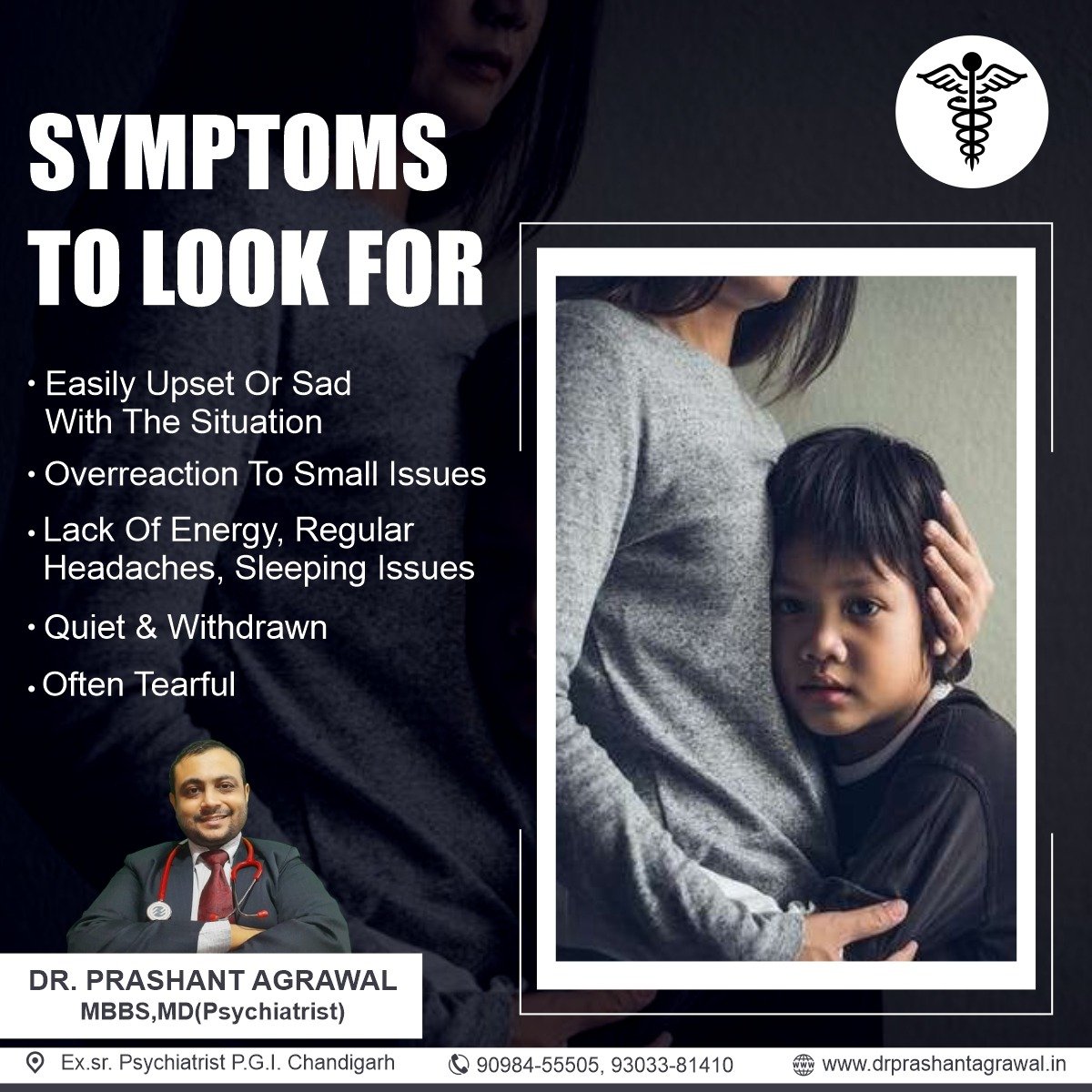 SYMPTOMS TO LOOK FOR

• Easily Upset Or Sad With The Situation
• Overreaction To Small Issues
• Lack Of Energy, Regular Headaches, Sleeping Issues
• Quiet & Withdrawn
• Often Tearful

DR. PRASHANT AGRAWAL
MBBS,MD(Psychiatrist)

Ex.sr. Psychiatrist P.G.I. Chandigarh
90984-55505, 93033-81410
www.drprashantagrawal.in